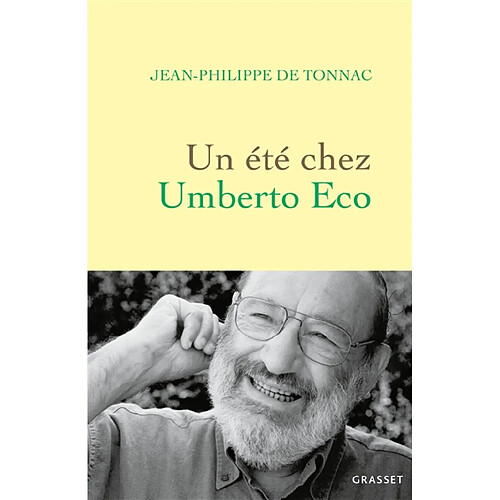 JEAN-PHILIPPE DE TONNAC

Un été chez
Umberto Eco

GRASSET